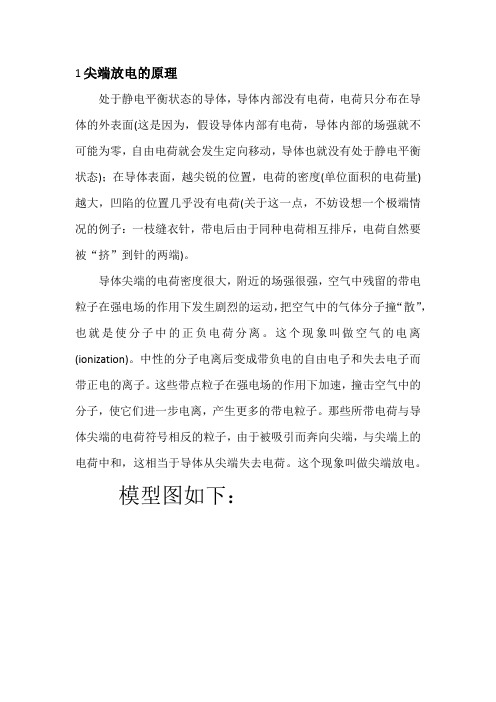 1 尖端放电的原理

处于静电平衡状态的导体，导体内部没有电荷，电荷只分布在导体的外表面(这是因为，假设导体内部有电荷，导体内部的场强就不可能为零，自由电荷就会发生定向移动，导体也就没有处于静电平衡状态)；在导体表面，越尖锐的位置，电荷的密度(单位面积的电荷量)越大，凹陷的位置几乎没有电荷(关于这一点，不妨设想一个极端情况的例子：一枝缝衣针，带电后由于同种电荷相互排斥，电荷自然要被“挤”到针的两端)。

导体尖端的电荷密度很大，附近的场强很强，空气中残留的带电粒子在强电场的作用下发生剧烈的运动，把空气中的气体分子撞“散”，也就是使分子中的正负电荷分离。这个现象叫做空气的电离(ionization)。中性的分子电离后变成带负电的自由电子和失去电子而带正电的离子。这些带点粒子在强电场的作用下加速，撞击空气中的分子，使它们进一步电离，产生更多的带电粒子。那些所带电荷与导体尖端的电荷符号相反的粒子，由于被吸引而奔向尖端，与尖端上的电荷中和，这相当于导体从尖端失去电荷。这个现象叫做尖端放电。

模型图如下：